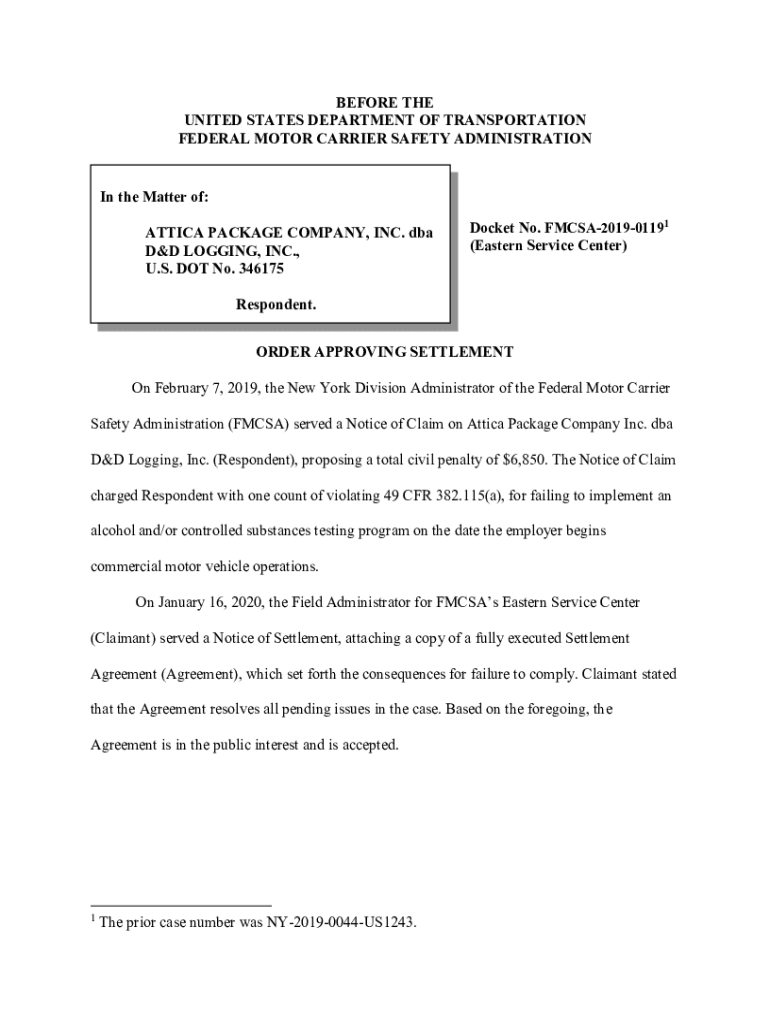 BEFORE THE
UNITED STATES DEPARTMENT OF TRANSPORTATION
FEDERAL MOTOR CARRIER SAFETY ADMINISTRATION

In the Matter of:

ATTICA PACKAGE COMPANY, INC. dba
D&D LOGGING, INC.,
U.S. DOT No. 346175

Respondent.

Docket No. FMCSA-2019-0119$^1$
(Eastern Service Center)

ORDER APPROVING SETTLEMENT

On February 7, 2019, the New York Division Administrator of the Federal Motor Carrier Safety Administration (FMCSA) served a Notice of Claim on Attica Package Company Inc. dba D&D Logging, Inc. (Respondent), proposing a total civil penalty of $6,850. The Notice of Claim charged Respondent with one count of violating 49 CFR 382.115(a), for failing to implement an alcohol and/or controlled substances testing program on the date the employer begins commercial motor vehicle operations.

On January 16, 2020, the Field Administrator for FMCSA's Eastern Service Center (Claimant) served a Notice of Settlement, attaching a copy of a fully executed Settlement Agreement (Agreement), which set forth the consequences for failure to comply. Claimant stated that the Agreement resolves all pending issues in the case. Based on the foregoing, the Agreement is in the public interest and is accepted.

$^1$ The prior case number was NY-2019-0044-US1243.